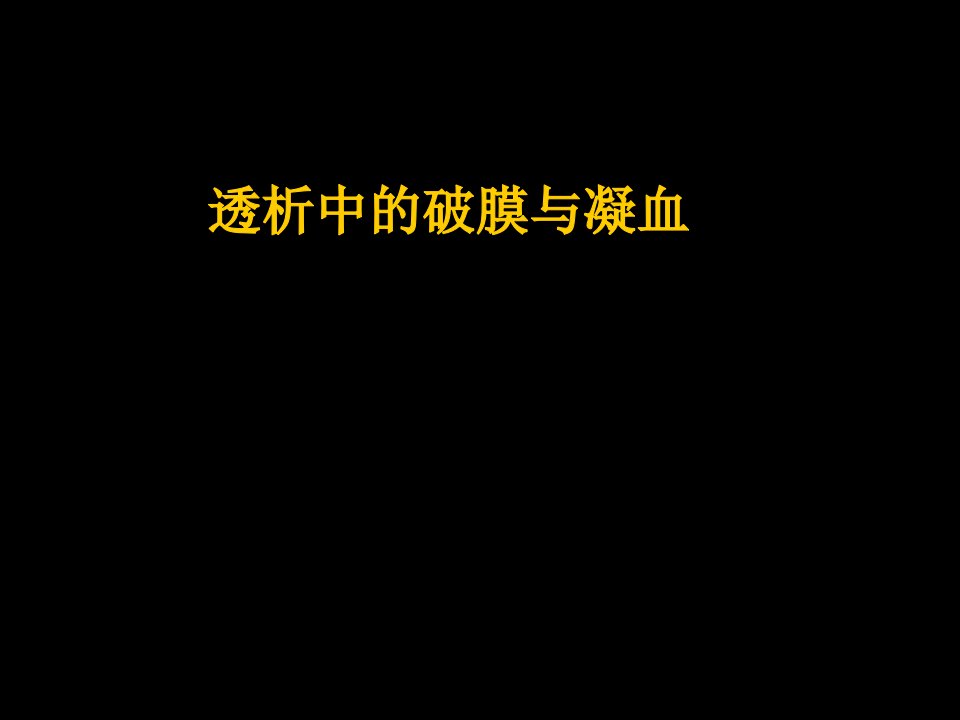 透析中的破膜与凝血